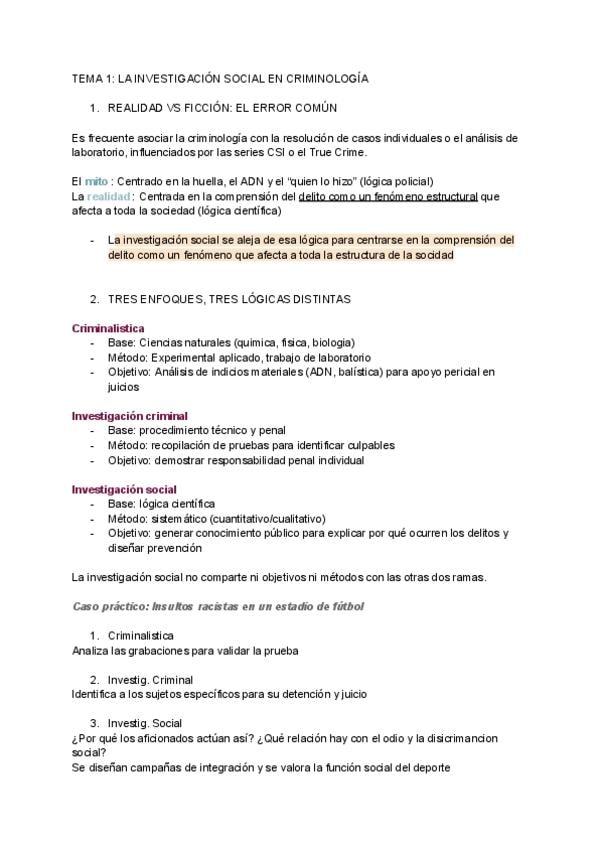 TEMA 1: LA INVESTIGACIÓN SOCIAL EN CRIMINOLOGÍA

1. REALIDAD VS FICCIÓN: EL ERROR COMÚN

Es frecuente asociar la criminología con la resolución de casos individuales o el análisis de laboratorio, influenciados por las series CSI o el True Crime.

El mito : Centrado en la huella, el ADN y el "quien lo hizo" (lógica policial)
La realidad : Centrada en la comprensión del delito como un fenómeno estructural que afecta a toda la sociedad (lógica científica)

- La investigación social se aleja de esa lógica para centrarse en la comprensión del delito como un fenómeno que afecta a toda la estructura de la socidad

2. TRES ENFOQUES, TRES LÓGICAS DISTINTAS

Criminalistica
- Base: Ciencias naturales (quimica, fisica, biologia)
- Método: Experimental aplicado, trabajo de laboratorio
- Objetivo: Análisis de indicios materiales (ADN, balística) para apoyo pericial en juicios

Investigación criminal
- Base: procedimiento técnico y penal
- Método: recopilación de pruebas para identificar culpables
- Objetivo: demostrar responsabilidad penal individual

Investigación social
- Base: lógica científica
- Método: sistemático (cuantitativo/cualitativo)
- Objetivo: generar conocimiento público para explicar por qué ocurren los delitos y diseñar prevención

La investigación social no comparte ni objetivos ni métodos con las otras dos ramas.

Caso práctico: Insultos racistas en un estadio de fútbol

1. Criminalistica
Analiza las grabaciones para validar la prueba

2. Investig. Criminal
Identifica a los sujetos específicos para su detención y juicio

3. Investig. Social
¿Por qué los aficionados actúan así? ¿Qué relación hay con el odio y la disicrimancion social?
Se diseñan campañas de integración y se valora la función social del deporte